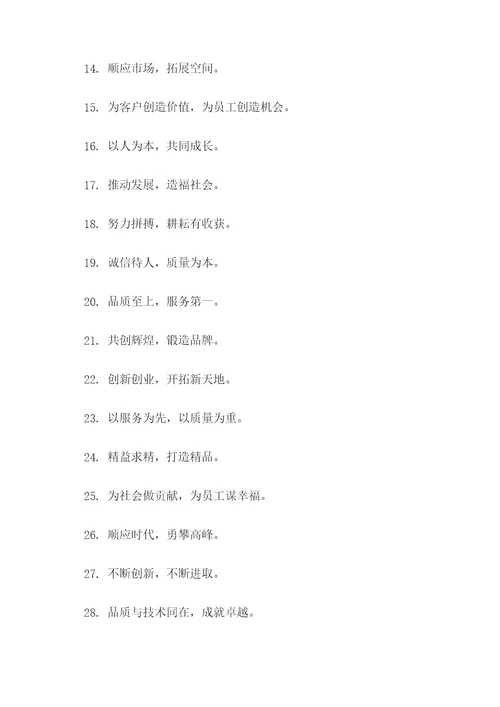 14. 顺应市场，拓展空间。

15. 为客户创造价值，为员工创造机会。

16. 以人为本，共同成长。

17. 推动发展，造福社会。

18. 努力拼搏，耕耘有收获。

19. 诚信待人，质量为本。

20. 品质至上，服务第一。

21. 共创辉煌，锻造品牌。

22. 创新创业，开拓新天地。

23. 以服务为先，以质量为重。

24. 精益求精，打造精品。

25. 为社会做贡献，为员工谋幸福。

26. 顺应时代，勇攀高峰。

27. 不断创新，不断进取。

28. 品质与技术同在，成就卓越。